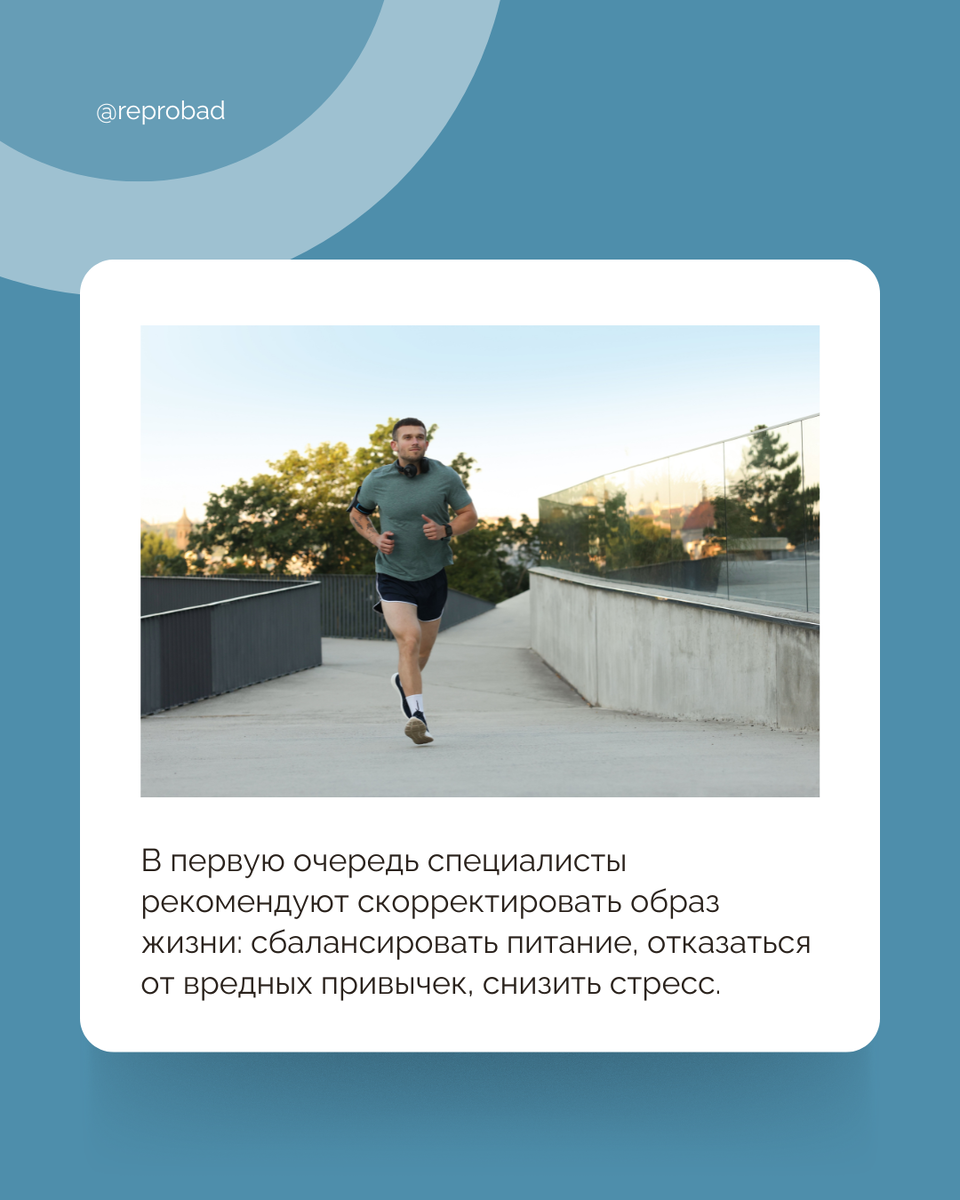 @reprobad

В первую очередь специалисты рекомендуют скорректировать образ жизни: сбалансировать питание, отказаться от вредных привычек, снизить стресс.